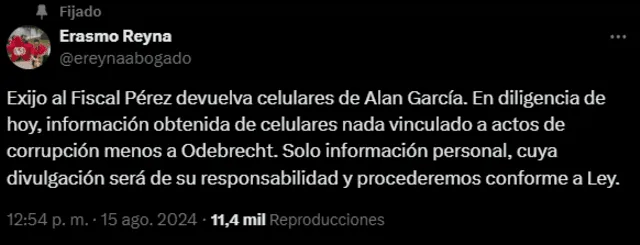 Fijado

Erasmo Reyna
@ereynaabogado

Exijo al Fiscal Pérez devuelva celulares de Alan García. En diligencia de hoy, información obtenida de celulares nada vinculado a actos de corrupción menos a Odebrecht. Solo información personal, cuya divulgación será de su responsabilidad y procederemos conforme a Ley.

12:54 p. m. · 15 ago. 2024 · 11,4 mil Reproducciones